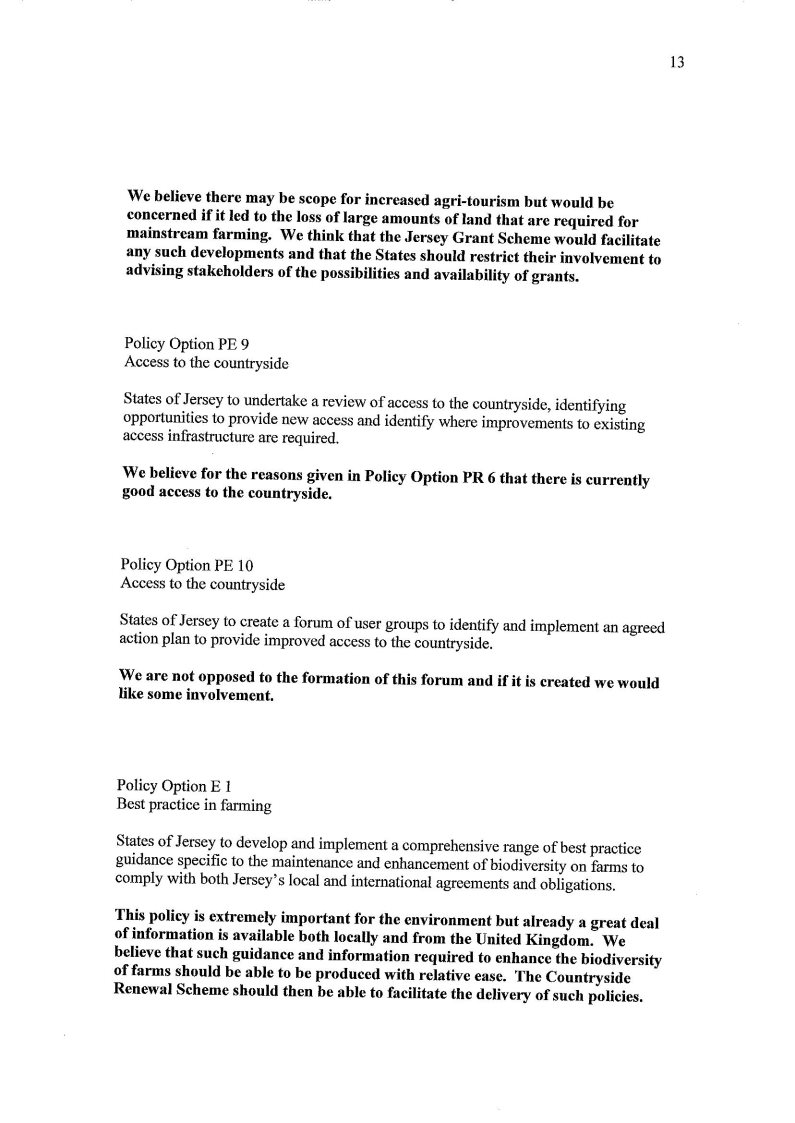 13

We believe there may be scope for increased agri-tourism but would be concerned if it led to the loss of large amounts of land that are required for mainstream farming. We think that the Jersey Grant Scheme would facilitate any such developments and that the States should restrict their involvement to advising stakeholders of the possibilities and availability of grants.

Policy Option PE 9
Access to the countryside

States of Jersey to undertake a review of access to the countryside, identifying opportunities to provide new access and identify where improvements to existing access infrastructure are required.

We believe for the reasons given in Policy Option PR 6 that there is currently good access to the countryside.

Policy Option PE 10
Access to the countryside

States of Jersey to create a forum of user groups to identify and implement an agreed action plan to provide improved access to the countryside.

We are not opposed to the formation of this forum and if it is created we would like some involvement.

Policy Option E 1
Best practice in farming

States of Jersey to develop and implement a comprehensive range of best practice guidance specific to the maintenance and enhancement of biodiversity on farms to comply with both Jersey's local and international agreements and obligations.

This policy is extremely important for the environment but already a great deal of information is available both locally and from the United Kingdom. We believe that such guidance and information required to enhance the biodiversity of farms should be able to be produced with relative ease. The Countryside Renewal Scheme should then be able to facilitate the delivery of such policies.